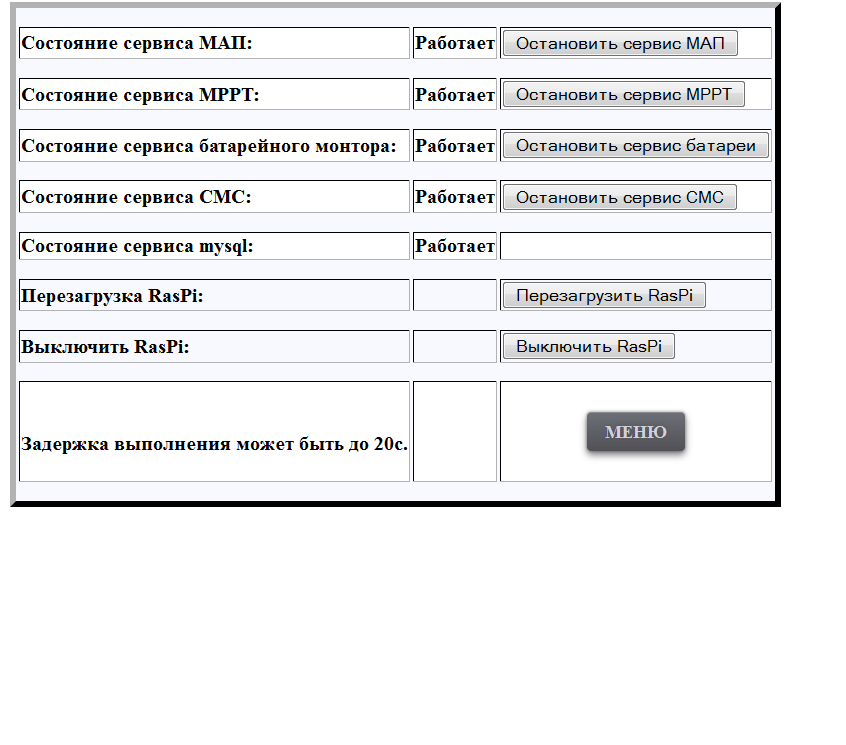 | | | |
|---|---|---|
| Состояние сервиса МАП: | Работает | Остановить сервис МАП |
| Состояние сервиса MPPT: | Работает | Остановить сервис MPPT |
| Состояние сервиса батарейного монтора: | Работает | Остановить сервис батареи |
| Состояние сервиса СМС: | Работает | Остановить сервис СМС |
| Состояние сервиса mysql: | Работает | |
| Перезагрузка RasPi: | | Перезагрузить RasPi |
| Выключить RasPi: | | Выключить RasPi |
| Задержка выполнения может быть до 20с. | | МЕНЮ |